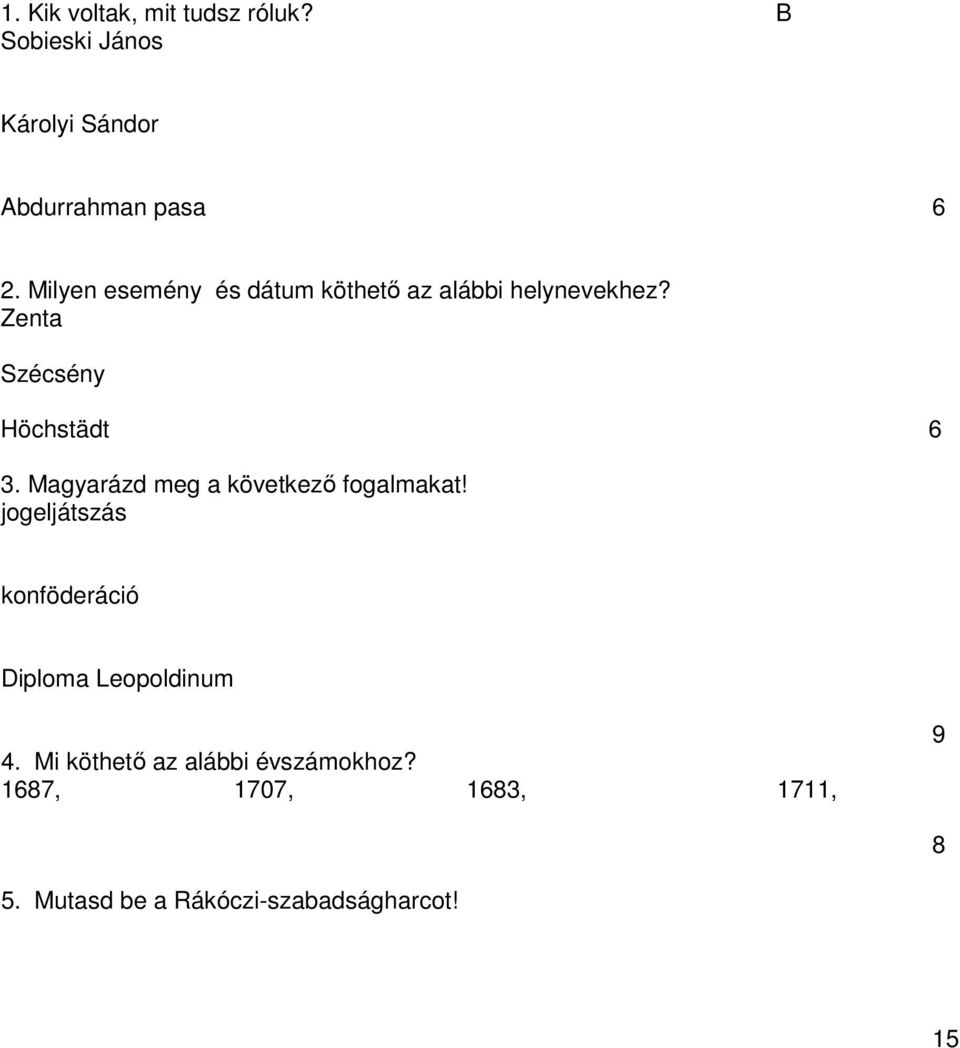 1. Kik voltak, mit tudsz róluk? B
Sobieski János

Károlyi Sándor

Abdurrahman pasa 6

2. Milyen esemény és dátum köthető az alábbi helynevekhez?
Zenta

Szécsény

Höchstädt 6

3. Magyarázd meg a következő fogalmakat!
jogeljátszás

konföderáció

Diploma Leopoldinum

9

4. Mi köthető az alábbi évszámokhoz?
1687, 1707, 1683, 1711,

8

5. Mutasd be a Rákóczi-szabadságharcot!

15